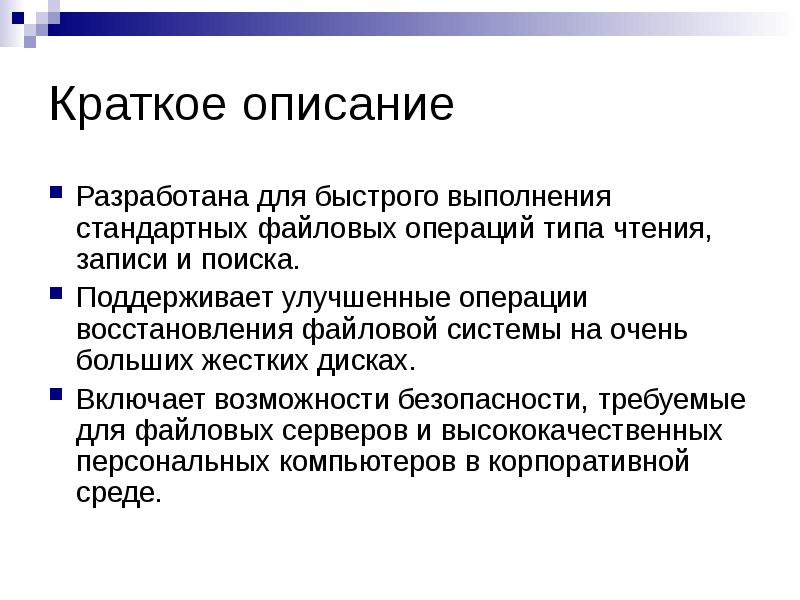 Краткое описание

Разработана для быстрого выполнения стандартных файловых операций типа чтения, записи и поиска.

Поддерживает улучшенные операции восстановления файловой системы на очень больших жестких дисках.

Включает возможности безопасности, требуемые для файловых серверов и высококачественных персональных компьютеров в корпоративной среде.